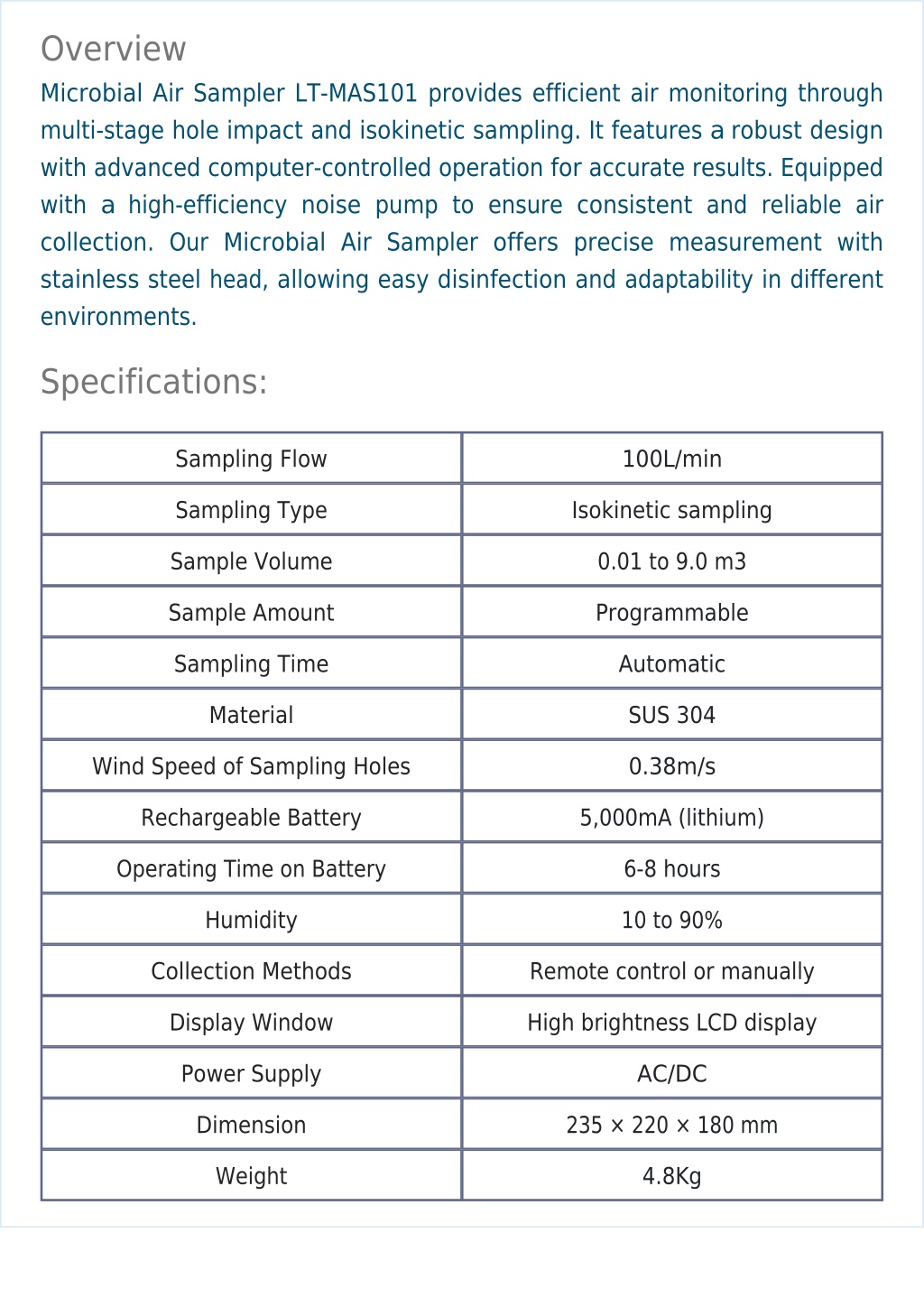 Overview

Microbial Air Sampler LT-MAS101 provides efficient air monitoring through multi-stage hole impact and isokinetic sampling. It features a robust design with advanced computer-controlled operation for accurate results. Equipped with a high-efficiency noise pump to ensure consistent and reliable air collection. Our Microbial Air Sampler offers precise measurement with stainless steel head, allowing easy disinfection and adaptability in different environments.

Specifications:

| Sampling Flow | 100L/min |
|---|---|
| Sampling Type | Isokinetic sampling |
| Sample Volume | 0.01 to 9.0 m3 |
| Sample Amount | Programmable |
| Sampling Time | Automatic |
| Material | SUS 304 |
| Wind Speed of Sampling Holes | 0.38m/s |
| Rechargeable Battery | 5,000mA (lithium) |
| Operating Time on Battery | 6-8 hours |
| Humidity | 10 to 90% |
| Collection Methods | Remote control or manually |
| Display Window | High brightness LCD display |
| Power Supply | AC/DC |
| Dimension | 235 × 220 × 180 mm |
| Weight | 4.8Kg |